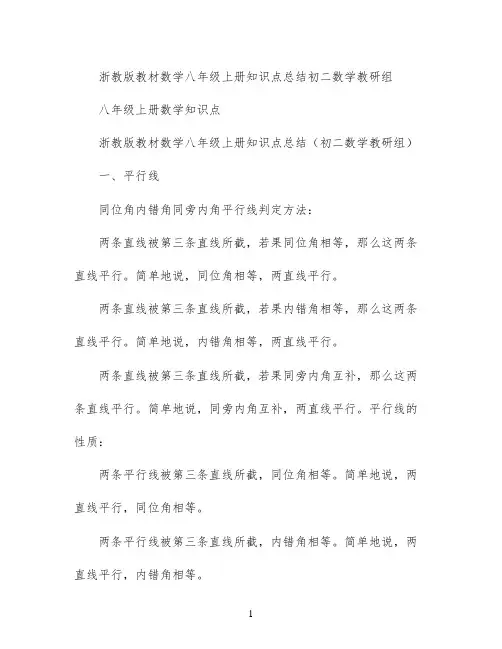 浙教版教材数学八年级上册知识点总结初二数学教研组

八年级上册数学知识点

浙教版教材数学八年级上册知识点总结（初二数学教研组）

一、平行线

同位角内错角同旁内角平行线判定方法：

两条直线被第三条直线所截，若果同位角相等，那么这两条直线平行。简单地说，同位角相等，两直线平行。

两条直线被第三条直线所截，若果内错角相等，那么这两条直线平行。简单地说，内错角相等，两直线平行。

两条直线被第三条直线所截，若果同旁内角互补，那么这两条直线平行。简单地说，同旁内角互补，两直线平行。平行线的性质：

两条平行线被第三条直线所截，同位角相等。简单地说，两直线平行，同位角相等。

两条平行线被第三条直线所截，内错角相等。简单地说，两直线平行，内错角相等。

1